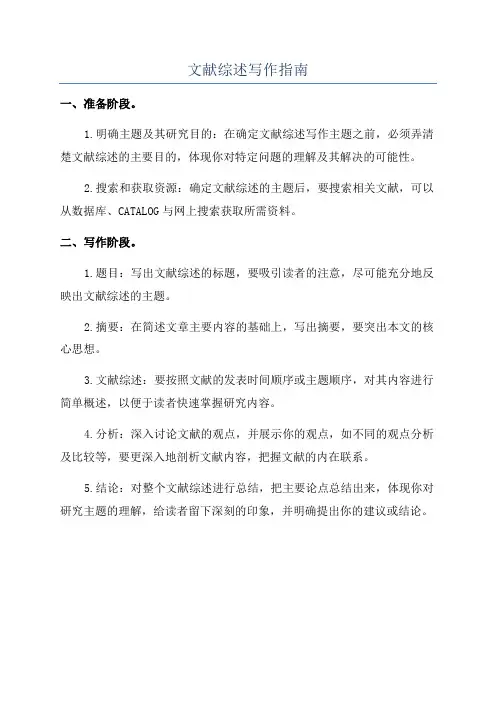 文献综述写作指南

一、准备阶段。

1.明确主题及其研究目的：在确定文献综述写作主题之前，必须弄清楚文献综述的主要目的，体现你对特定问题的理解及其解决的可能性。

2.搜索和获取资源：确定文献综述的主题后，要搜索相关文献，可以从数据库、CATALOG与网上搜索获取所需资料。

二、写作阶段。

1.题目：写出文献综述的标题，要吸引读者的注意，尽可能充分地反映出文献综述的主题。

2.摘要：在简述文章主要内容的基础上，写出摘要，要突出本文的核心思想。

3.文献综述：要按照文献的发表时间顺序或主题顺序，对其内容进行简单概述，以便于读者快速掌握研究内容。

4.分析：深入讨论文献的观点，并展示你的观点，如不同的观点分析及比较等，要更深入地剖析文献内容，把握文献的内在联系。

5.结论：对整个文献综述进行总结，把主要论点总结出来，体现你对研究主题的理解，给读者留下深刻的印象，并明确提出你的建议或结论。